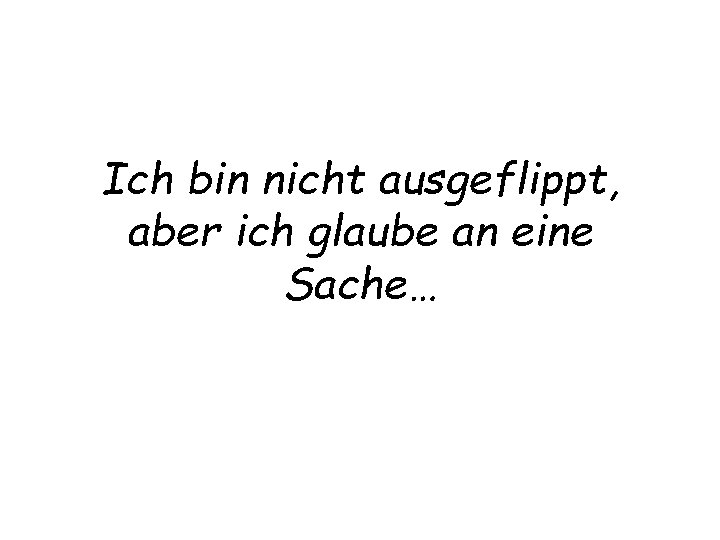 Ich bin nicht ausgeflippt, aber ich glaube an eine Sache…